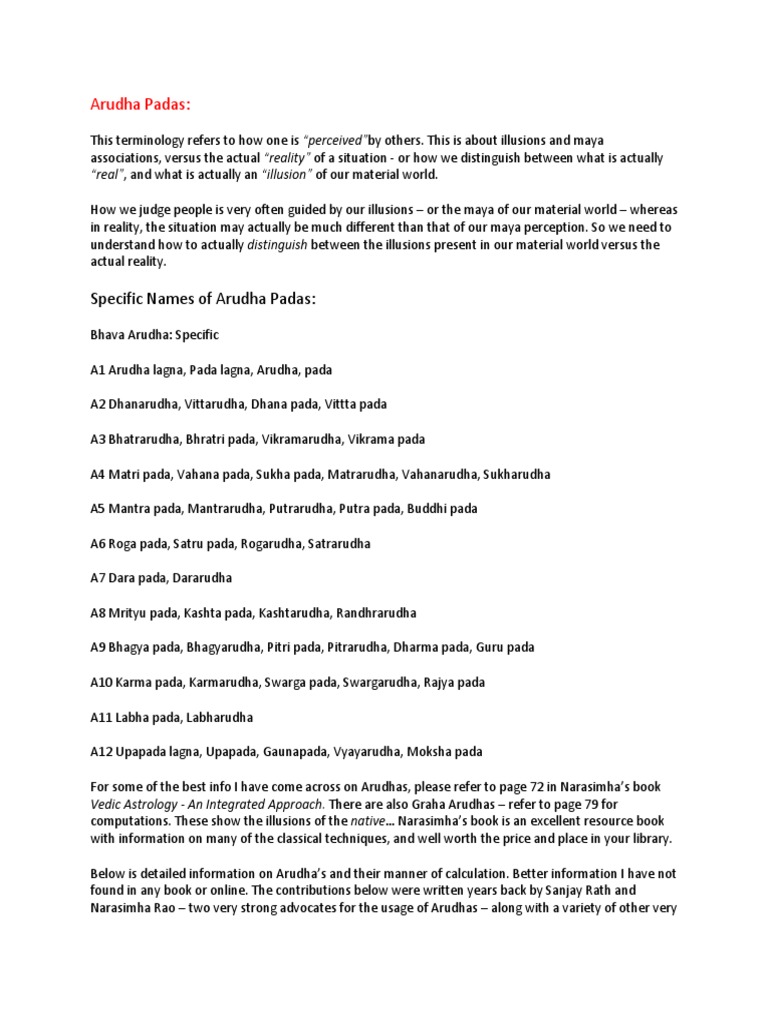 Arudha Padas:

This terminology refers to how one is "perceived"by others. This is about illusions and maya associations, versus the actual "reality" of a situation - or how we distinguish between what is actually "real", and what is actually an "illusion" of our material world.

How we judge people is very often guided by our illusions – or the maya of our material world – whereas in reality, the situation may actually be much different than that of our maya perception. So we need to understand how to actually distinguish between the illusions present in our material world versus the actual reality.

Specific Names of Arudha Padas:

Bhava Arudha: Specific

A1 Arudha lagna, Pada lagna, Arudha, pada

A2 Dhanarudha, Vittarudha, Dhana pada, Vittta pada

A3 Bhatrarudha, Bhratri pada, Vikramarudha, Vikrama pada

A4 Matri pada, Vahana pada, Sukha pada, Matrarudha, Vahanarudha, Sukharudha

A5 Mantra pada, Mantrarudha, Putrarudha, Putra pada, Buddhi pada

A6 Roga pada, Satru pada, Rogarudha, Satrarudha

A7 Dara pada, Dararudha

A8 Mrityu pada, Kashta pada, Kashtarudha, Randhrarudha

A9 Bhagya pada, Bhagyarudha, Pitri pada, Pitrarudha, Dharma pada, Guru pada

A10 Karma pada, Karmarudha, Swarga pada, Swargarudha, Rajya pada

A11 Labha pada, Labharudha

A12 Upapada lagna, Upapada, Gaunapada, Vyayarudha, Moksha pada

For some of the best info I have come across on Arudhas, please refer to page 72 in Narasimha's book Vedic Astrology - An Integrated Approach. There are also Graha Arudhas – refer to page 79 for computations. These show the illusions of the native... Narasimha's book is an excellent resource book with information on many of the classical techniques, and well worth the price and place in your library.

Below is detailed information on Arudha's and their manner of calculation. Better information I have not found in any book or online. The contributions below were written years back by Sanjay Rath and Narasimha Rao – two very strong advocates for the usage of Arudhas – along with a variety of other very